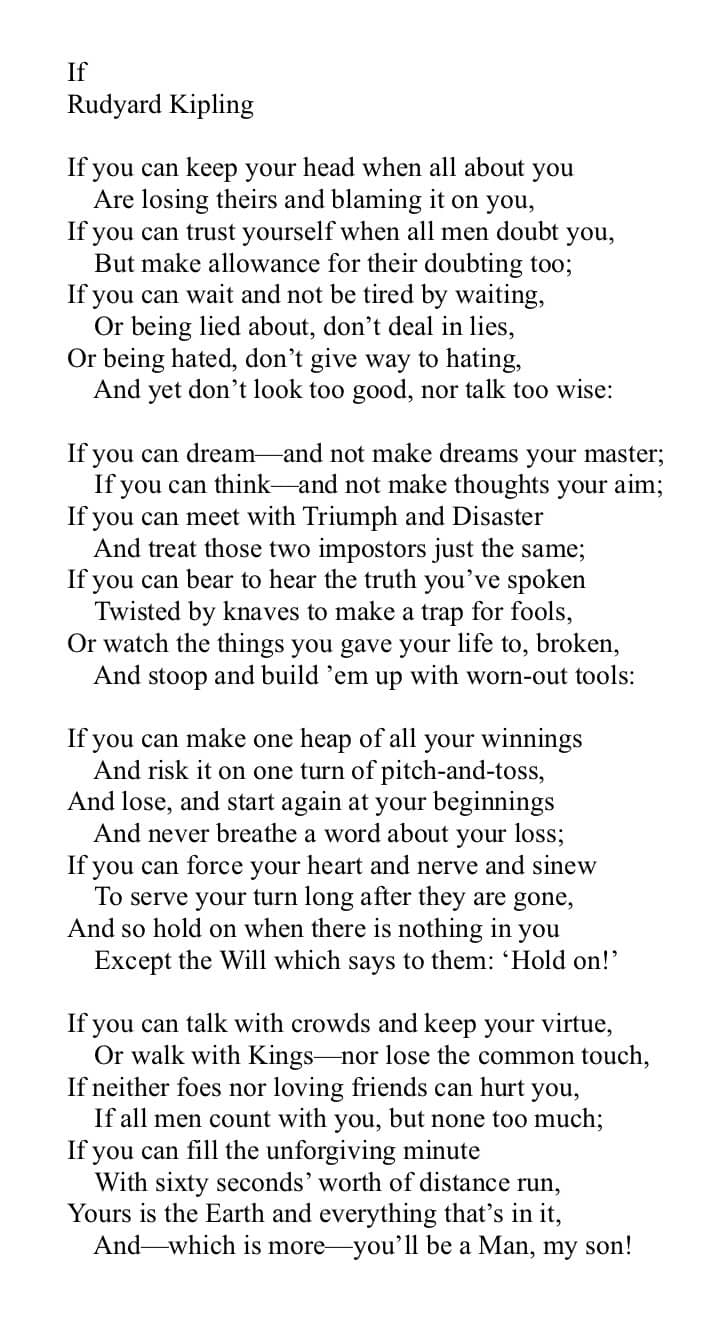 If
Rudyard Kipling

If you can keep your head when all about you
Are losing theirs and blaming it on you,
If you can trust yourself when all men doubt you,
But make allowance for their doubting too;
If you can wait and not be tired by waiting,
Or being lied about, don’t deal in lies,
Or being hated, don’t give way to hating,
And yet don’t look too good, nor talk too wise:

If you can dream—and not make dreams your master;
If you can think—and not make thoughts your aim;
If you can meet with Triumph and Disaster
And treat those two impostors just the same;
If you can bear to hear the truth you’ve spoken
Twisted by knaves to make a trap for fools,
Or watch the things you gave your life to, broken,
And stoop and build ’em up with worn-out tools:

If you can make one heap of all your winnings
And risk it on one turn of pitch-and-toss,
And lose, and start again at your beginnings
And never breathe a word about your loss;
If you can force your heart and nerve and sinew
To serve your turn long after they are gone,
And so hold on when there is nothing in you
Except the Will which says to them: ‘Hold on!’

If you can talk with crowds and keep your virtue,
Or walk with Kings—nor lose the common touch,
If neither foes nor loving friends can hurt you,
If all men count with you, but none too much;
If you can fill the unforgiving minute
With sixty seconds’ worth of distance run,
Yours is the Earth and everything that’s in it,
And—which is more—you’ll be a Man, my son!